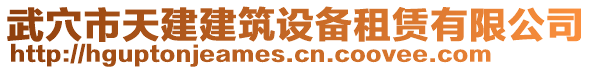 武穴市天建建筑设备租赁有限公司
http://hguptonjeames.cn.coovee.com